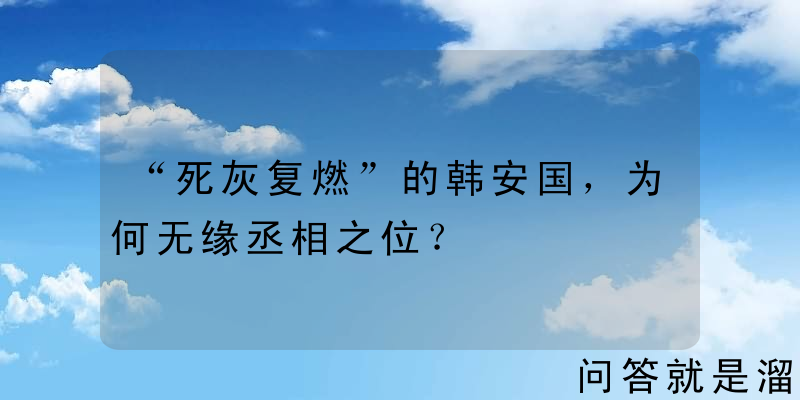 “死灰复燃”的韩安国，为何无缘丞相之位？

问答就是溜